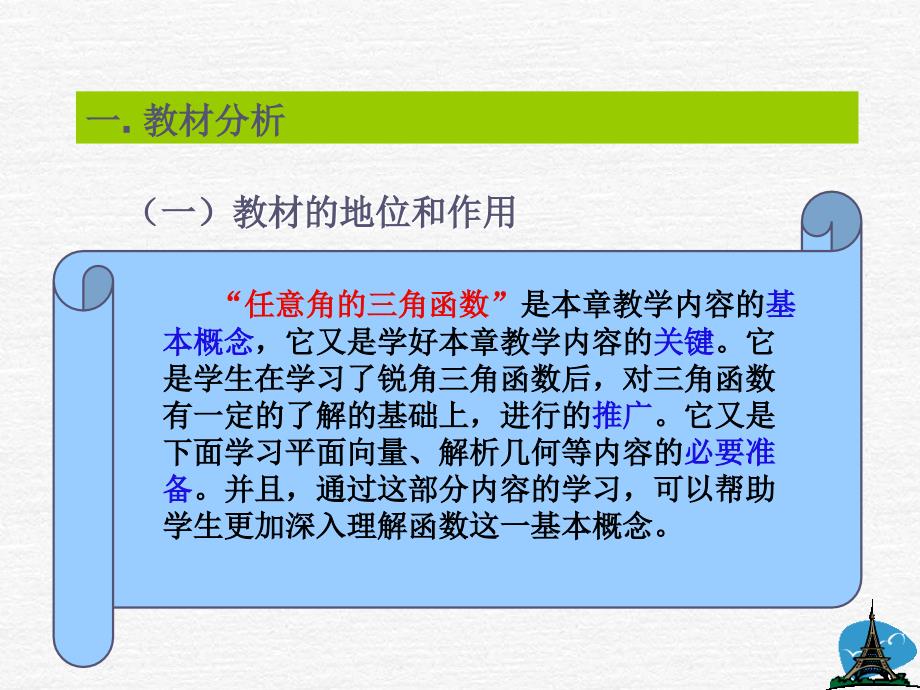 一. 教材分析

（一）教材的地位和作用

“任意角的三角函数”是本章教学内容的基本概念，它又是学好本章教学内容的关键。它是学生在学习了锐角三角函数后，对三角函数有一定的了解的基础上，进行的推广。它又是下面学习平面向量、解析几何等内容的必要准备。并且，通过这部分内容的学习，可以帮助学生更加深入理解函数这一基本概念。